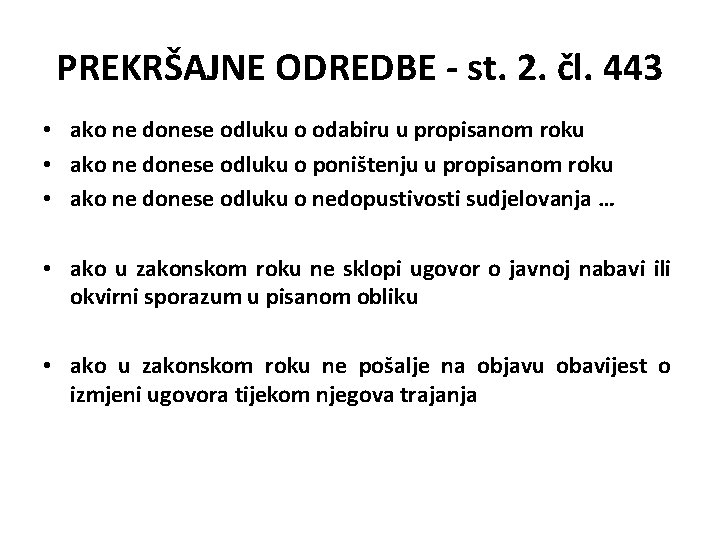 PREKRŠAJNE ODREDBE - st. 2. čl. 443

• ako ne donese odluku o odabiru u propisanom roku
• ako ne donese odluku o poništenju u propisanom roku
• ako ne donese odluku o nedopustivosti sudjelovanja …

• ako u zakonskom roku ne sklopi ugovor o javnoj nabavi ili okvirni sporazum u pisanom obliku

• ako u zakonskom roku ne pošalje na objavu obavijest o izmjeni ugovora tijekom njegova trajanja